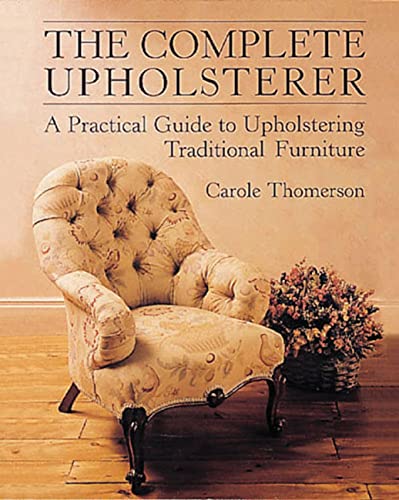 THE COMPLETE UPHOLSTERER

A Practical Guide to Upholstering Traditional Furniture

Carole Thomerson